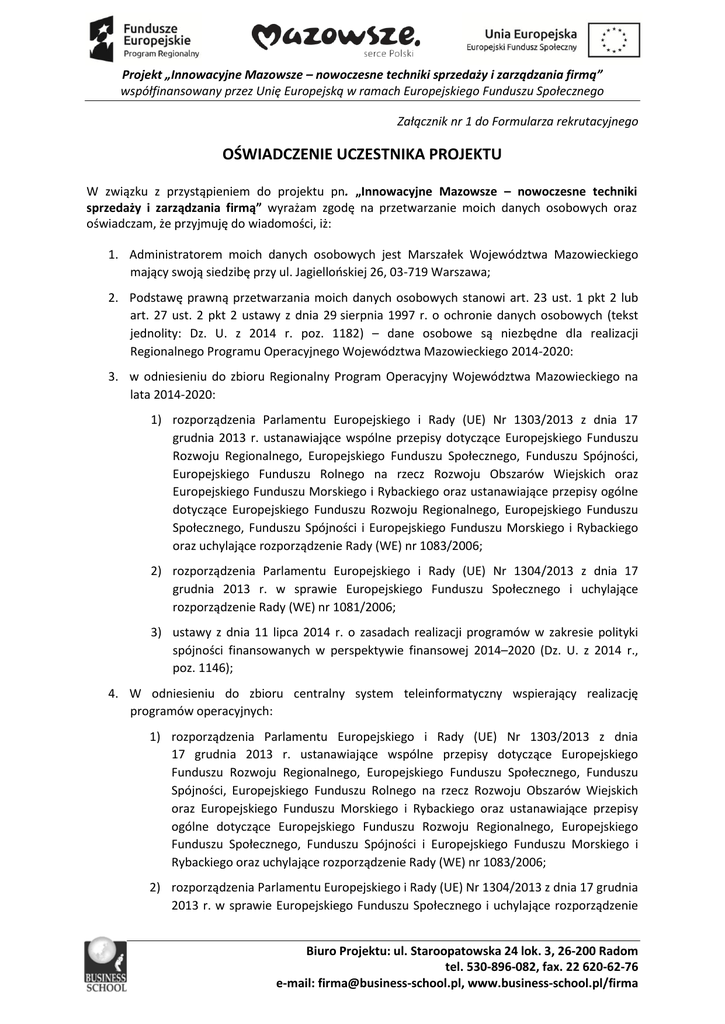 Fundusze Europejskie
Program Regionalny

Mazowsze.
serce Polski

Unia Europejska
Europejski Fundusz Społeczny

Projekt „Innowacyjne Mazowsze – nowoczesne techniki sprzedaży i zarządzania firmą" współfinansowany przez Unię Europejską w ramach Europejskiego Funduszu Społecznego

Załącznik nr 1 do Formularza rekrutacyjnego

OŚWIADCZENIE UCZESTNIKA PROJEKTU

W związku z przystąpieniem do projektu pn. „Innowacyjne Mazowsze – nowoczesne techniki sprzedaży i zarządzania firmą" wyrażam zgodę na przetwarzanie moich danych osobowych oraz oświadczam, że przyjmuję do wiadomości, iż:

1. Administratorem moich danych osobowych jest Marszałek Województwa Mazowieckiego mający swoją siedzibę przy ul. Jagiellońskiej 26, 03-719 Warszawa;

2. Podstawę prawną przetwarzania moich danych osobowych stanowi art. 23 ust. 1 pkt 2 lub art. 27 ust. 2 pkt 2 ustawy z dnia 29 sierpnia 1997 r. o ochronie danych osobowych (tekst jednolity: Dz. U. z 2014 r. poz. 1182) – dane osobowe są niezbędne dla realizacji Regionalnego Programu Operacyjnego Województwa Mazowieckiego 2014-2020:

3. w odniesieniu do zbioru Regionalny Program Operacyjny Województwa Mazowieckiego na lata 2014-2020:

1) rozporządzenia Parlamentu Europejskiego i Rady (UE) Nr 1303/2013 z dnia 17 grudnia 2013 r. ustanawiające wspólne przepisy dotyczące Europejskiego Funduszu Rozwoju Regionalnego, Europejskiego Funduszu Społecznego, Funduszu Spójności, Europejskiego Funduszu Rolnego na rzecz Rozwoju Obszarów Wiejskich oraz Europejskiego Funduszu Morskiego i Rybackiego oraz ustanawiające przepisy ogólne dotyczące Europejskiego Funduszu Rozwoju Regionalnego, Europejskiego Funduszu Społecznego, Funduszu Spójności i Europejskiego Funduszu Morskiego i Rybackiego oraz uchylające rozporządzenie Rady (WE) nr 1083/2006;

2) rozporządzenia Parlamentu Europejskiego i Rady (UE) Nr 1304/2013 z dnia 17 grudnia 2013 r. w sprawie Europejskiego Funduszu Społecznego i uchylające rozporządzenie Rady (WE) nr 1081/2006;

3) ustawy z dnia 11 lipca 2014 r. o zasadach realizacji programów w zakresie polityki spójności finansowanych w perspektywie finansowej 2014–2020 (Dz. U. z 2014 r., poz. 1146);

4. W odniesieniu do zbioru centralny system teleinformatyczny wspierający realizację programów operacyjnych:

1) rozporządzenia Parlamentu Europejskiego i Rady (UE) Nr 1303/2013 z dnia 17 grudnia 2013 r. ustanawiające wspólne przepisy dotyczące Europejskiego Funduszu Rozwoju Regionalnego, Europejskiego Funduszu Społecznego, Funduszu Spójności, Europejskiego Funduszu Rolnego na rzecz Rozwoju Obszarów Wiejskich oraz Europejskiego Funduszu Morskiego i Rybackiego oraz ustanawiające przepisy ogólne dotyczące Europejskiego Funduszu Rozwoju Regionalnego, Europejskiego Funduszu Społecznego, Funduszu Spójności i Europejskiego Funduszu Morskiego i Rybackiego oraz uchylające rozporządzenie Rady (WE) nr 1083/2006;

2) rozporządzenia Parlamentu Europejskiego i Rady (UE) Nr 1304/2013 z dnia 17 grudnia 2013 r. w sprawie Europejskiego Funduszu Społecznego i uchylające rozporządzenie

BUSINESS SCHOOL

Biuro Projektu: ul. Staroopatowska 24 lok. 3, 26-200 Radom
tel. 530-896-082, fax. 22 620-62-76
e-mail: firma@business-school.pl, www.business-school.pl/firma